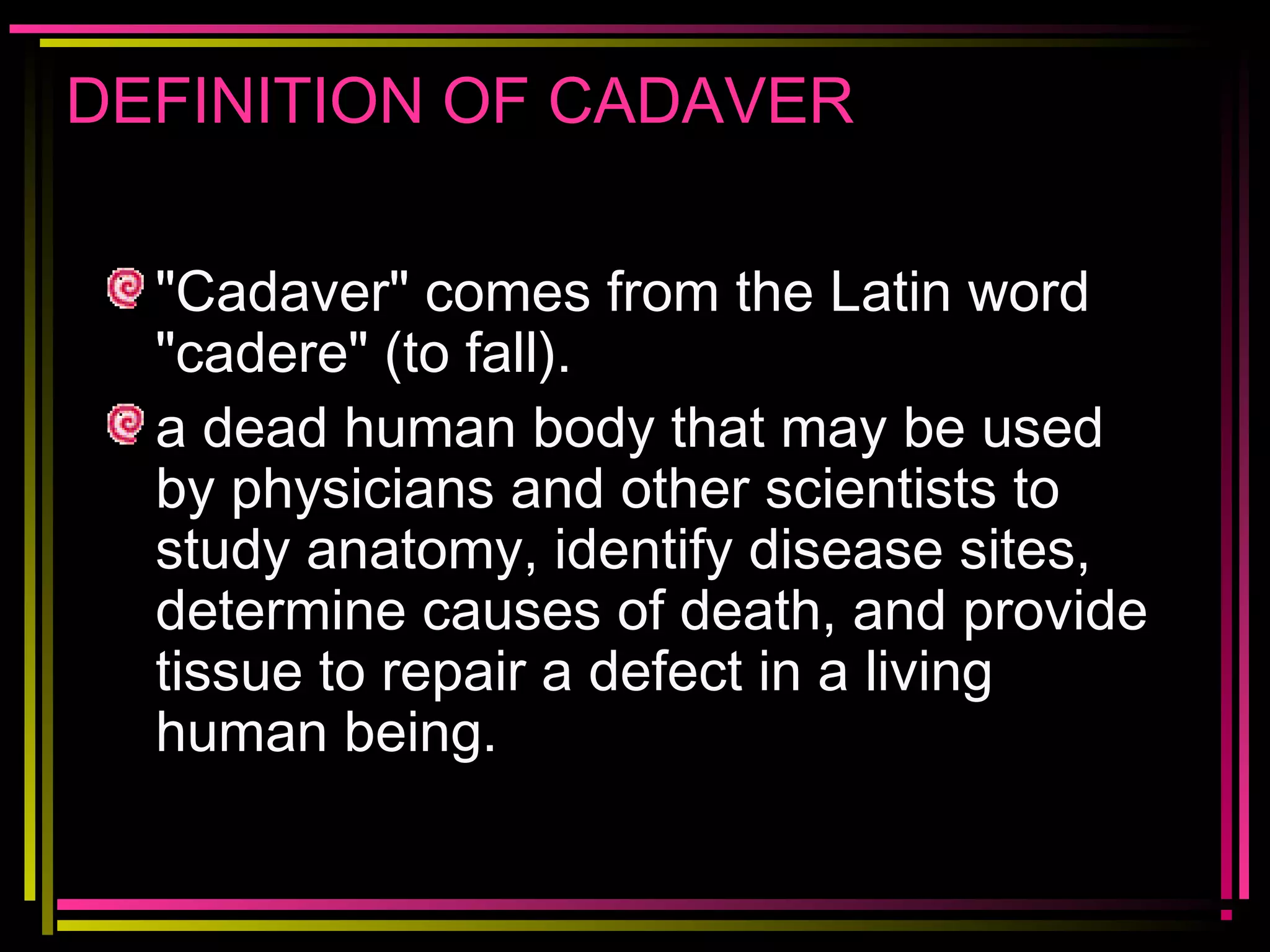 DEFINITION OF CADAVER

• "Cadaver" comes from the Latin word "cadere" (to fall).

• a dead human body that may be used by physicians and other scientists to study anatomy, identify disease sites, determine causes of death, and provide tissue to repair a defect in a living human being.